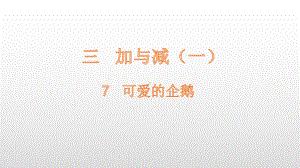 三 加与减（一）

7 可爱的企鹅